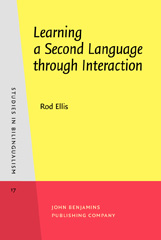 Learning a Second Language through Interaction

Rod Ellis

STUDIES IN BILINGUALISM

17

JOHN BENJAMINS PUBLISHING COMPANY